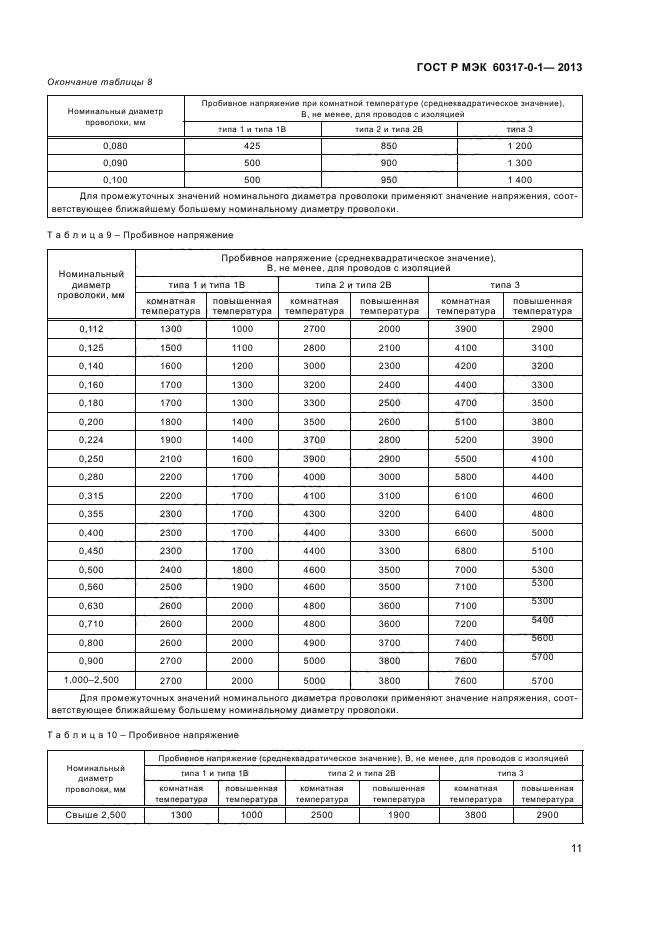 ГОСТ Р МЭК 60317-0-1— 2013

Окончание таблицы 8

| Номинальный диаметр проволоки, мм | Пробивное напряжение при комнатной температуре (среднеквадратическое значение), В, не менее, для проводов с изоляцией | | |
|---|---|---|---|
| | типа 1 и типа 1В | типа 2 и типа 2В | типа 3 |
| 0,080 | 425 | 850 | 1 200 |
| 0,090 | 500 | 900 | 1 300 |
| 0,100 | 500 | 950 | 1 400 |
| Для промежуточных значений номинального диаметра проволоки применяют значение напряжения, соответствующее ближайшему большему номинальному диаметру проволоки. | | | |

Т а б л и ц а 9 – Пробивное напряжение

| Номинальный диаметр проволоки, мм | Пробивное напряжение (среднеквадратическое значение), В, не менее, для проводов с изоляцией | | | | | |
|---|---|---|---|---|---|---|
| | типа 1 и типа 1В | | типа 2 и типа 2В | | типа 3 | |
| | комнатная температура | повышенная температура | комнатная температура | повышенная температура | комнатная температура | повышенная температура |
| 0,112 | 1300 | 1000 | 2700 | 2000 | 3900 | 2900 |
| 0,125 | 1500 | 1100 | 2800 | 2100 | 4100 | 3100 |
| 0,140 | 1600 | 1200 | 3000 | 2300 | 4200 | 3200 |
| 0,160 | 1700 | 1300 | 3200 | 2400 | 4400 | 3300 |
| 0,180 | 1700 | 1300 | 3300 | 2500 | 4700 | 3500 |
| 0,200 | 1800 | 1400 | 3500 | 2600 | 5100 | 3800 |
| 0,224 | 1900 | 1400 | 3700 | 2800 | 5200 | 3900 |
| 0,250 | 2100 | 1600 | 3900 | 2900 | 5500 | 4100 |
| 0,280 | 2200 | 1700 | 4000 | 3000 | 5800 | 4400 |
| 0,315 | 2200 | 1700 | 4100 | 3100 | 6100 | 4600 |
| 0,355 | 2300 | 1700 | 4300 | 3200 | 6400 | 4800 |
| 0,400 | 2300 | 1700 | 4400 | 3300 | 6600 | 5000 |
| 0,450 | 2300 | 1700 | 4400 | 3300 | 6800 | 5100 |
| 0,500 | 2400 | 1800 | 4600 | 3500 | 7000 | 5300 |
| 0,560 | 2500 | 1900 | 4600 | 3500 | 7100 | 5300 |
| 0,630 | 2600 | 2000 | 4800 | 3600 | 7100 | 5300 |
| 0,710 | 2600 | 2000 | 4800 | 3600 | 7200 | 5400 |
| 0,800 | 2600 | 2000 | 4900 | 3700 | 7400 | 5600 |
| 0,900 | 2700 | 2000 | 5000 | 3800 | 7600 | 5700 |
| 1,000–2,500 | 2700 | 2000 | 5000 | 3800 | 7600 | 5700 |
| Для промежуточных значений номинального диаметра проволоки применяют значение напряжения, соответствующее ближайшему большему номинальному диаметру проволоки. | | | | | | |

Т а б л и ц а 10 – Пробивное напряжение

| Номинальный диаметр проволоки, мм | Пробивное напряжение (среднеквадратическое значение), В, не менее, для проводов с изоляцией | | | | | |
|---|---|---|---|---|---|---|
| | типа 1 и типа 1В | | типа 2 и типа 2В | | типа 3 | |
| | комнатная температура | повышенная температура | комнатная температура | повышенная температура | комнатная температура | повышенная температура |
| Свыше 2,500 | 1300 | 1000 | 2500 | 1900 | 3800 | 2900 |

11